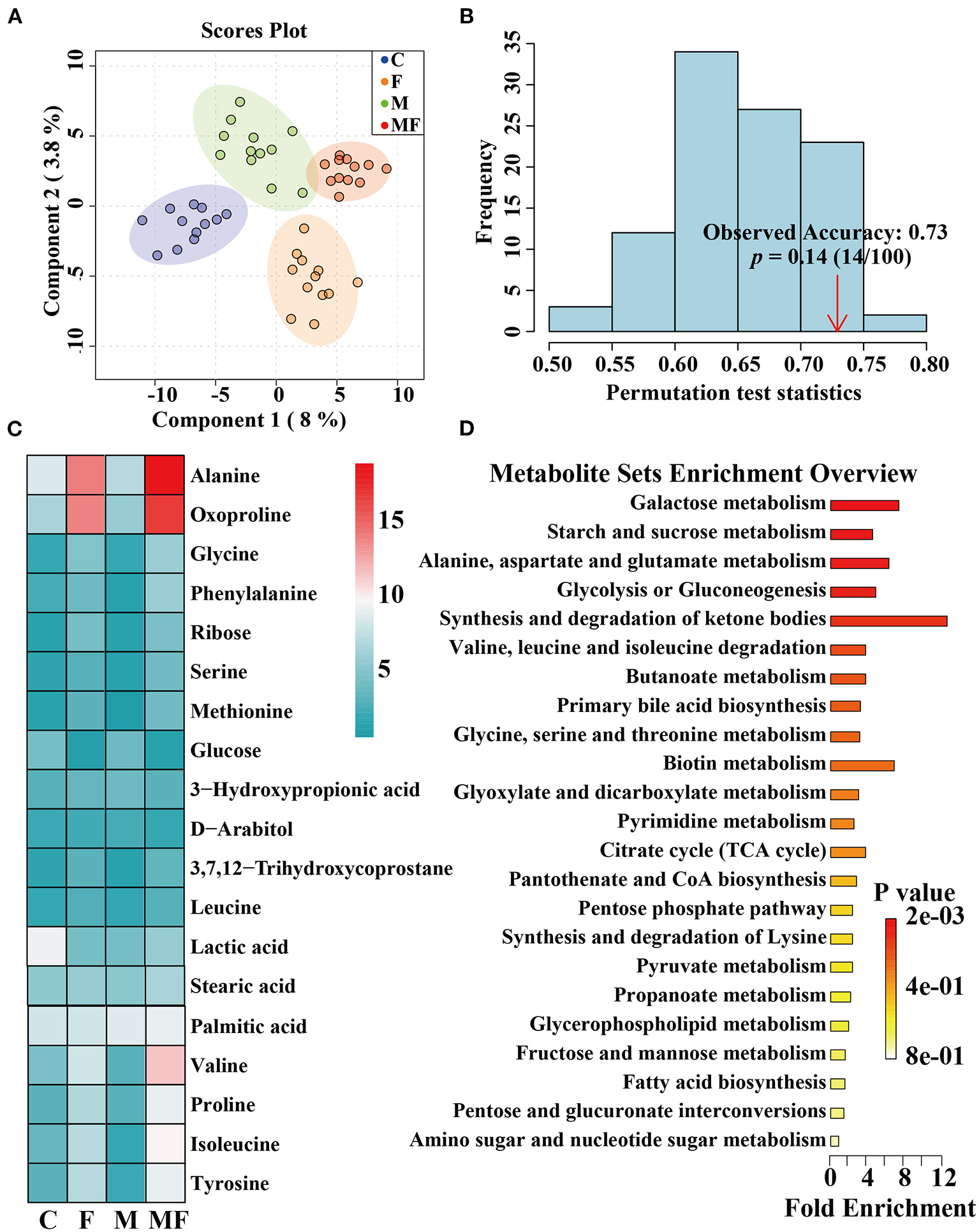 A

Scores Plot

C
F
M
MF

Component 2 ( 3.8 %)

10
5
0
-5
-10

-10 -5 0 5 10

Component 1 ( 8 %)

B

Frequency

35
30
25
20
15
10
5
0

Observed Accuracy: 0.73
$p$ = 0.14 (14/100)

0.50 0.55 0.60 0.65 0.70 0.75 0.80

Permutation test statistics

C

Alanine
Oxoproline
Glycine
Phenylalanine
Ribose
Serine
Methionine
Glucose
3−Hydroxypropionic acid
D−Arabitol
3,7,12−Trihydroxycoprostane
Leucine
Lactic acid
Stearic acid
Palmitic acid
Valine
Proline
Isoleucine
Tyrosine

C F M MF

15
10
5

D

Metabolite Sets Enrichment Overview

Galactose metabolism
Starch and sucrose metabolism
Alanine, aspartate and glutamate metabolism
Glycolysis or Gluconeogenesis
Synthesis and degradation of ketone bodies
Valine, leucine and isoleucine degradation
Butanoate metabolism
Primary bile acid biosynthesis
Glycine, serine and threonine metabolism
Biotin metabolism
Glyoxylate and dicarboxylate metabolism
Pyrimidine metabolism
Citrate cycle (TCA cycle)
Pantothenate and CoA biosynthesis
Pentose phosphate pathway
Synthesis and degradation of Lysine
Pyruvate metabolism
Propanoate metabolism
Glycerophospholipid metabolism
Fructose and mannose metabolism
Fatty acid biosynthesis
Pentose and glucuronate interconversions
Amino sugar and nucleotide sugar metabolism

P value
2e-03
4e-01
8e-01

0 4 8 12
Fold Enrichment